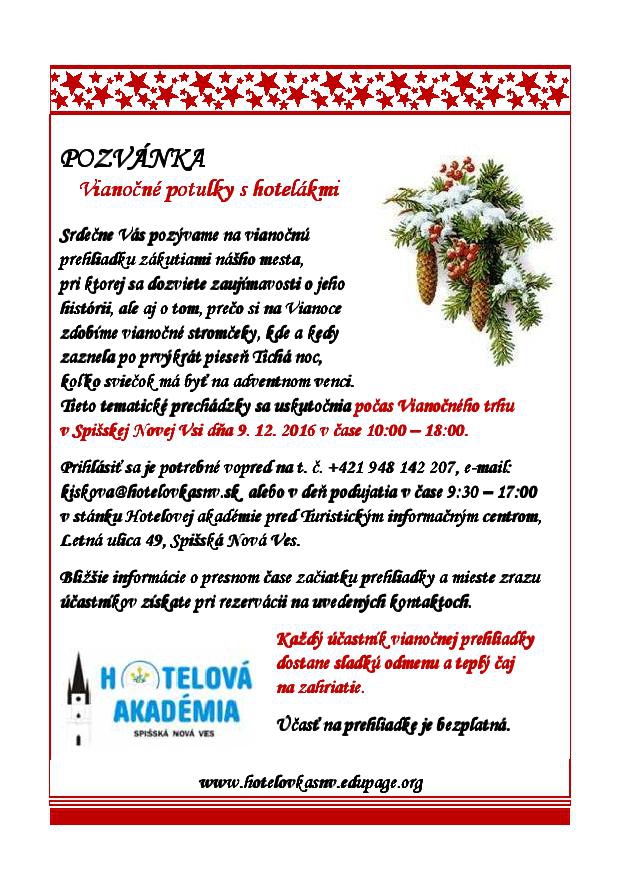 POZVÁNKA

Vianočné potulky s hotelákmi

Srdečne Vás pozývame na vianočnú prehliadku zákutiami nášho mesta, pri ktorej sa dozviete zaujímavosti o jeho histórii, ale aj o tom, prečo si na Vianoce zdobíme vianočné stromčeky, kde a kedy zaznela po prvýkrát pieseň Tichá noc, koľko sviečok má byť na adventnom venci. Tieto tematické prechádzky sa uskutočnia počas Vianočného trhu v Spišskej Novej Vsi dňa 9. 12. 2016 v čase 10:00 – 18:00.

Prihlásiť sa je potrebné vopred na t. č. +421 948 142 207, e-mail: kiskova@hotelovkasnv.sk alebo v deň podujatia v čase 9:30 – 17:00 v stánku Hotelovej akadémie pred Turistickým informačným centrom, Letná ulica 49, Spišská Nová Ves.

Bližšie informácie o presnom čase začiatku prehliadky a mieste zrazu účastníkov získate pri rezervácii na uvedených kontaktoch.

HOTELOVÁ AKADÉMIA
SPIŠSKÁ NOVÁ VES

Každý účastník vianočnej prehliadky dostane sladkú odmenu a teplý čaj na zahriatie.

Účasť na prehliadke je bezplatná.

www.hotelovkasnv.edupage.org